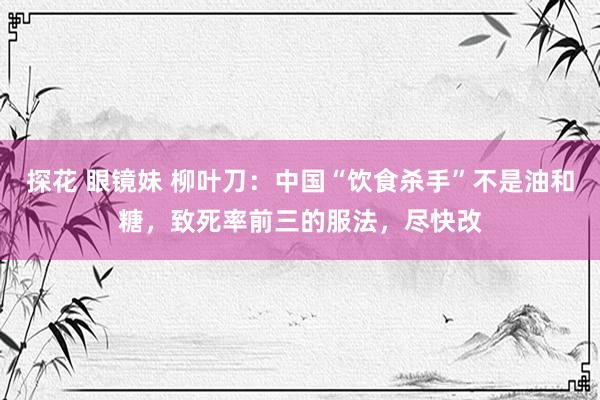 探花 眼镜妹 柳叶刀：中国“饮食杀手”不是油和糖，致死率前三的服法，尽快改